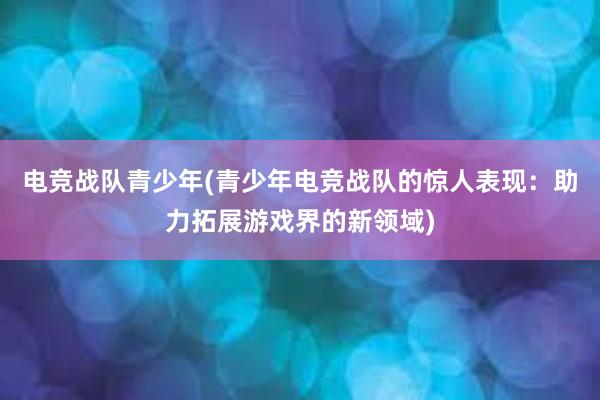 电竞战队青少年(青少年电竞战队的惊人表现：助力拓展游戏界的新领域)